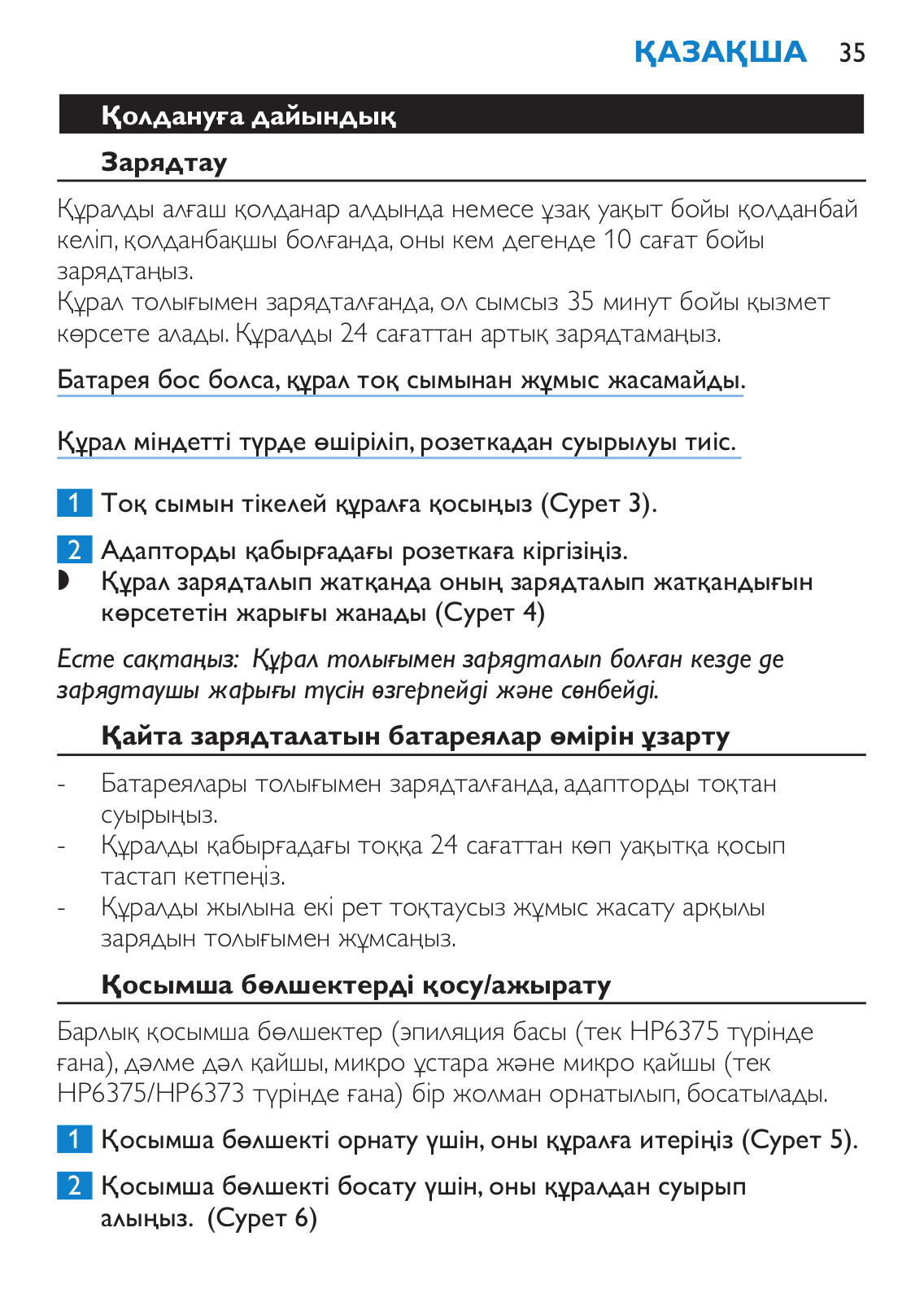 ҚАЗАҚША 35

Қолдануға дайындық

Зарядтау

Құралды алғаш қолданар алдында немесе ұзақ уақыт бойы қолданбай келіп, қолданбақшы болғанда, оны кем дегенде 10 сағат бойы зарядтаңыз.
Құрал толығымен зарядталғанда, ол сымсыз 35 минут бойы қызмет көрсете алады. Құралды 24 сағаттан артық зарядтамаңыз.

Батарея бос болса, құрал тоқ сымынан жұмыс жасамайды.

Құрал міндетті түрде өшіріліп, розеткадан суырылуы тиіс.

1 Тоқ сымын тікелей құралға қосыңыз (Сурет 3).

2 Адапторды қабырғадағы розеткаға кіргізіңіз.
◗ Құрал зарядталып жатқанда оның зарядталып жатқандығын көрсететін жарығы жанады (Сурет 4)

Есте сақтаңыз: Құрал толығымен зарядталып болған кезде де зарядтаушы жарығы түсін өзгерпейді және сөнбейді.

Қайта зарядталатын батареялар өмірін ұзарту

- Батареялары толығымен зарядталғанда, адапторды тоқтан суырыңыз.
- Құралды қабырғадағы тоққа 24 сағаттан көп уақытқа қосып тастап кетпеңіз.
- Құралды жылына екі рет тоқтаусыз жұмыс жасату арқылы зарядын толығымен жұмсаңыз.

Қосымша бөлшектерді қосу/ажырату

Барлық қосымша бөлшектер (эпиляция басы (тек HP6375 түрінде ғана), дәлме дәл қайшы, микро ұстара және микро қайшы (тек HP6375/HP6373 түрінде ғана) бір жолман орнатылып, босатылады.

1 Қосымша бөлшекті орнату үшін, оны құралға итеріңіз (Сурет 5).

2 Қосымша бөлшекті босату үшін, оны құралдан суырып алыңыз. (Сурет 6)